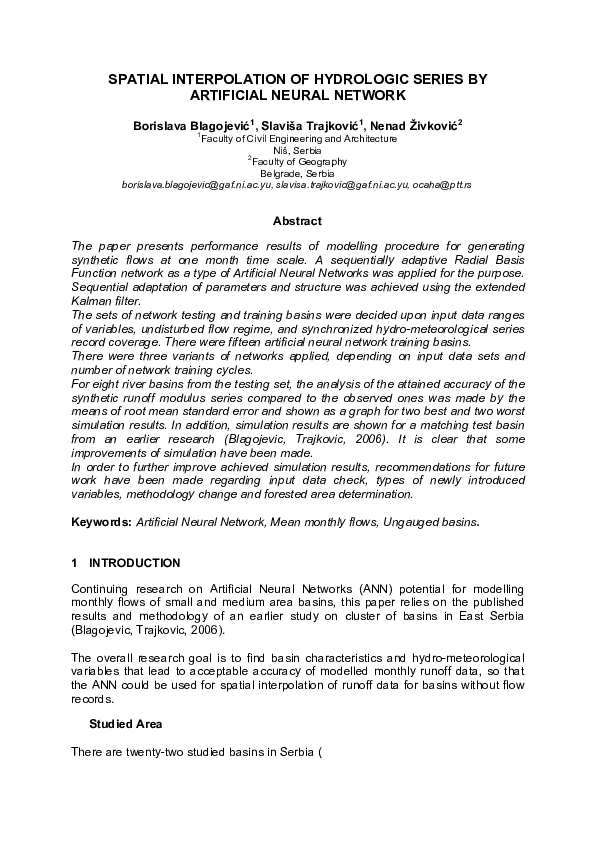 SPATIAL INTERPOLATION OF HYDROLOGIC SERIES BY ARTIFICIAL NEURAL NETWORK

Borislava Blagojević$^1$, Slaviša Trajković$^1$, Nenad Živković$^2$
$^1$Faculty of Civil Engineering and Architecture
Niš, Serbia
$^2$Faculty of Geography
Belgrade, Serbia
borislava.blagojevic@gaf.ni.ac.yu, slavisa.trajkovic@gaf.ni.ac.yu, ocaha@ptt.rs

Abstract

The paper presents performance results of modelling procedure for generating synthetic flows at one month time scale. A sequentially adaptive Radial Basis Function network as a type of Artificial Neural Networks was applied for the purpose. Sequential adaptation of parameters and structure was achieved using the extended Kalman filter.
The sets of network testing and training basins were decided upon input data ranges of variables, undisturbed flow regime, and synchronized hydro-meteorological series record coverage. There were fifteen artificial neural network training basins.
There were three variants of networks applied, depending on input data sets and number of network training cycles.
For eight river basins from the testing set, the analysis of the attained accuracy of the synthetic runoff modulus series compared to the observed ones was made by the means of root mean standard error and shown as a graph for two best and two worst simulation results. In addition, simulation results are shown for a matching test basin from an earlier research (Blagojevic, Trajkovic, 2006). It is clear that some improvements of simulation have been made.
In order to further improve achieved simulation results, recommendations for future work have been made regarding input data check, types of newly introduced variables, methodology change and forested area determination.

Keywords: Artificial Neural Network, Mean monthly flows, Ungauged basins.

1 INTRODUCTION

Continuing research on Artificial Neural Networks (ANN) potential for modelling monthly flows of small and medium area basins, this paper relies on the published results and methodology of an earlier study on cluster of basins in East Serbia (Blagojevic, Trajkovic, 2006).

The overall research goal is to find basin characteristics and hydro-meteorological variables that lead to acceptable accuracy of modelled monthly runoff data, so that the ANN could be used for spatial interpolation of runoff data for basins without flow records.

Studied Area

There are twenty-two studied basins in Serbia (